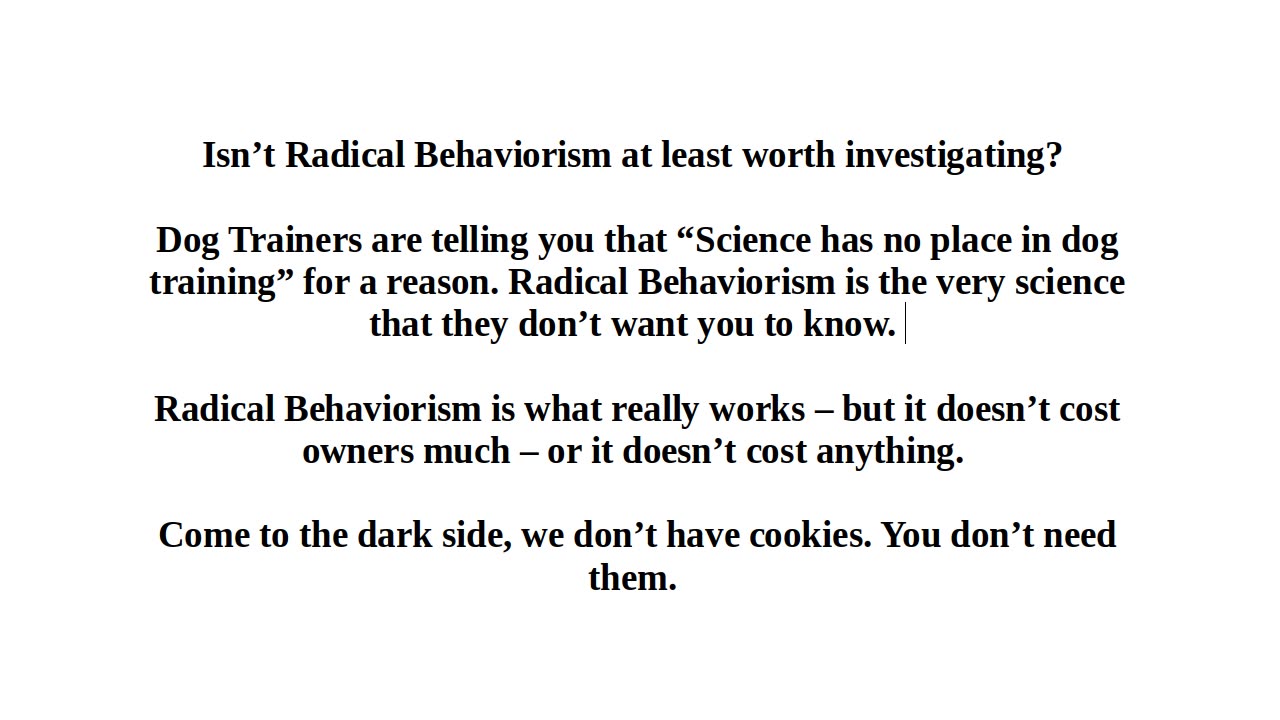 Isn’t Radical Behaviorism at least worth investigating?

Dog Trainers are telling you that “Science has no place in dog training” for a reason. Radical Behaviorism is the very science that they don’t want you to know.

Radical Behaviorism is what really works – but it doesn’t cost owners much – or it doesn’t cost anything.

Come to the dark side, we don’t have cookies. You don’t need them.